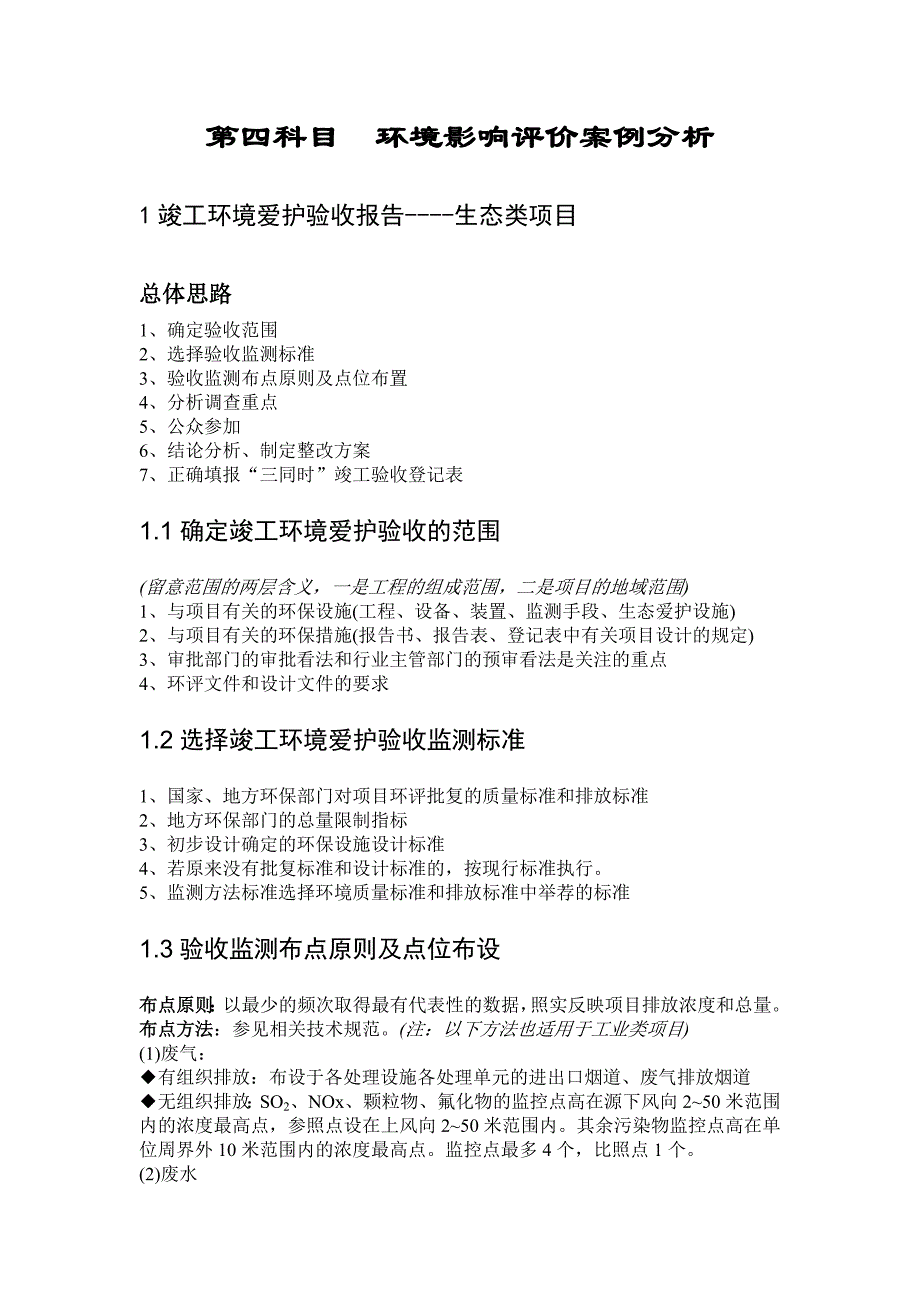 第四科目　环境影响评价案例分析

1 竣工环境爱护验收报告----生态类项目

总体思路

1、确定验收范围
2、选择验收监测标准
3、验收监测布点原则及点位布置
4、分析调查重点
5、公众参加
6、结论分析、制定整改方案
7、正确填报“三同时”竣工验收登记表

1.1 确定竣工环境爱护验收的范围

(留意范围的两层含义，一是工程的组成范围，二是项目的地域范围)
1、与项目有关的环保设施(工程、设备、装置、监测手段、生态爱护设施)
2、与项目有关的环保措施(报告书、报告表、登记表中有关项目设计的规定)
3、审批部门的审批看法和行业主管部门的预审看法是关注的重点
4、环评文件和设计文件的要求

1.2 选择竣工环境爱护验收监测标准

1、国家、地方环保部门对项目环评批复的质量标准和排放标准
2、地方环保部门的总量限制指标
3、初步设计确定的环保设施设计标准
4、若原来没有批复标准和设计标准的，按现行标准执行。
5、监测方法标准选择环境质量标准和排放标准中举荐的标准

1.3 验收监测布点原则及点位布设

布点原则：以最少的频次取得最有代表性的数据，照实反映项目排放浓度和总量。
布点方法：参见相关技术规范。(注：以下方法也适用于工业类项目)
(1)废气：
◆有组织排放：布设于各处理设施各处理单元的进出口烟道、废气排放烟道
◆无组织排放：$SO_2$、NOx、颗粒物、氟化物的监控点高在源下风向 2~50 米范围内的浓度最高点，参照点设在上风向 2~50 米范围内。其余污染物监控点高在单位周界外 10 米范围内的浓度最高点。监控点最多 4 个，比照点 1 个。
(2)废水